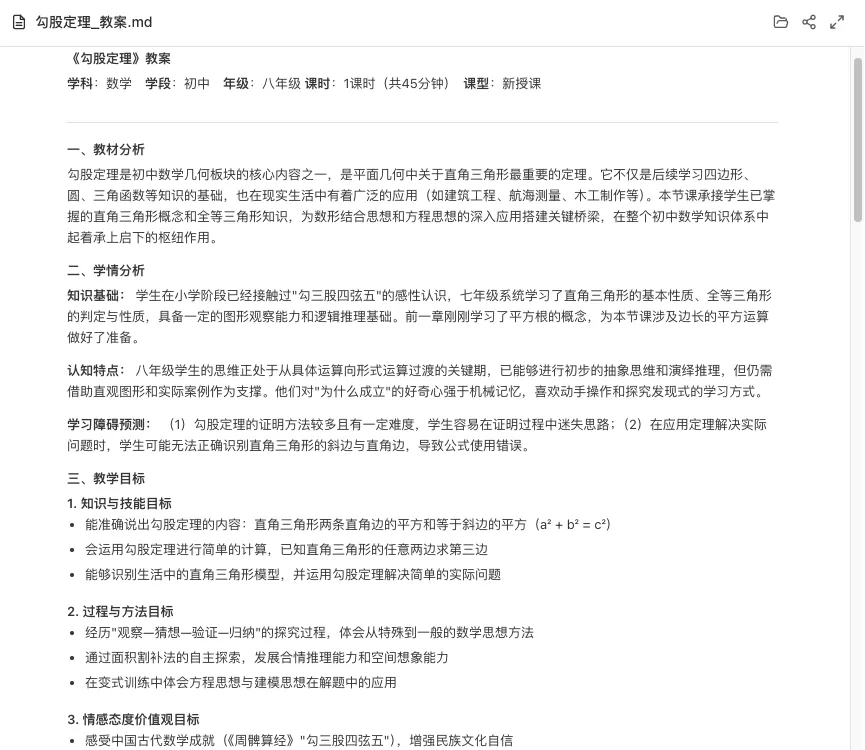 勾股定理_教案.md

《勾股定理》教案

学科：数学　学段：初中　年级：八年级 课时：1课时（共45分钟）　课型：新授课

一、教材分析

勾股定理是初中数学几何板块的核心内容之一，是平面几何中关于直角三角形最重要的定理。它不仅是后续学习四边形、圆、三角函数等知识的基础，也在现实生活中有着广泛的应用（如建筑工程、航海测量、木工制作等）。本节课承接学生已掌握的直角三角形概念和全等三角形知识，为数形结合思想和方程思想的深入应用搭建关键桥梁，在整个初中数学知识体系中起着承上启下的枢纽作用。

二、学情分析

知识基础：　学生在小学阶段已经接触过"勾三股四弦五"的感性认识，七年级系统学习了直角三角形的基本性质、全等三角形的判定与性质，具备一定的图形观察能力和逻辑推理基础。前一章刚刚学习了平方根的概念，为本节课涉及边长的平方运算做好了准备。

认知特点：　八年级学生的思维正处于从具体运算向形式运算过渡的关键期，已能够进行初步的抽象思维和演绎推理，但仍需借助直观图形和实际案例作为支撑。他们对"为什么成立"的好奇心强于机械记忆，喜欢动手操作和探究发现式的学习方式。

学习障碍预测：　（1）勾股定理的证明方法较多且有一定难度，学生容易在证明过程中迷失思路；（2）在应用定理解决实际问题时，学生可能无法正确识别直角三角形的斜边与直角边，导致公式使用错误。

三、教学目标

1. 知识与技能目标
• 能准确说出勾股定理的内容：直角三角形两条直角边的平方和等于斜边的平方（$a^2 + b^2 = c^2$）
• 会运用勾股定理进行简单的计算，已知直角三角形的任意两边求第三边
• 能够识别生活中的直角三角形模型，并运用勾股定理解决简单的实际问题

2. 过程与方法目标
• 经历"观察—猜想—验证—归纳"的探究过程，体会从特殊到一般的数学思想方法
• 通过面积割补法的自主探索，发展合情推理能力和空间想象能力
• 在变式训练中体会方程思想与建模思想在解题中的应用

3. 情感态度价值观目标
• 感受中国古代数学成就（《周髀算经》"勾三股四弦五"），增强民族文化自信